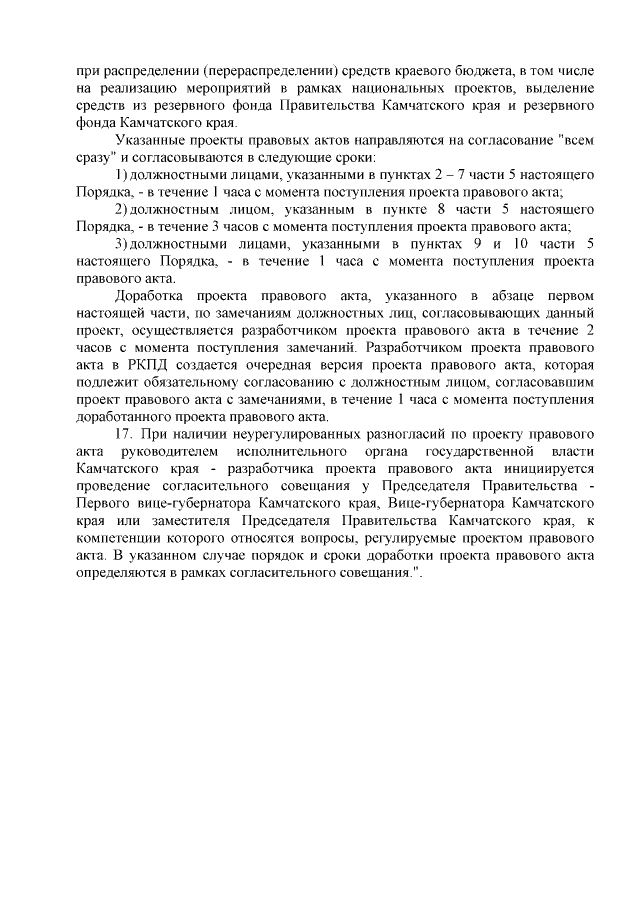 при распределении (перераспределении) средств краевого бюджета, в том числе на реализацию мероприятий в рамках национальных проектов, выделение средств из резервного фонда Правительства Камчатского края и резервного фонда Камчатского края.

Указанные проекты правовых актов направляются на согласование "всем сразу" и согласовываются в следующие сроки:

1) должностными лицами, указанными в пунктах 2 – 7 части 5 настоящего Порядка, - в течение 1 часа с момента поступления проекта правового акта;

2) должностным лицом, указанным в пункте 8 части 5 настоящего Порядка, - в течение 3 часов с момента поступления проекта правового акта;

3) должностными лицами, указанными в пунктах 9 и 10 части 5 настоящего Порядка, - в течение 1 часа с момента поступления проекта правового акта.

Доработка проекта правового акта, указанного в абзаце первом настоящей части, по замечаниям должностных лиц, согласовывающих данный проект, осуществляется разработчиком проекта правового акта в течение 2 часов с момента поступления замечаний. Разработчиком проекта правового акта в РКПД создается очередная версия проекта правового акта, которая подлежит обязательному согласованию с должностным лицом, согласовавшим проект правового акта с замечаниями, в течение 1 часа с момента поступления доработанного проекта правового акта.

17. При наличии неурегулированных разногласий по проекту правового акта руководителем исполнительного органа государственной власти Камчатского края - разработчика проекта правового акта инициируется проведение согласительного совещания у Председателя Правительства - Первого вице-губернатора Камчатского края, Вице-губернатора Камчатского края или заместителя Председателя Правительства Камчатского края, к компетенции которого относятся вопросы, регулируемые проектом правового акта. В указанном случае порядок и сроки доработки проекта правового акта определяются в рамках согласительного совещания.".